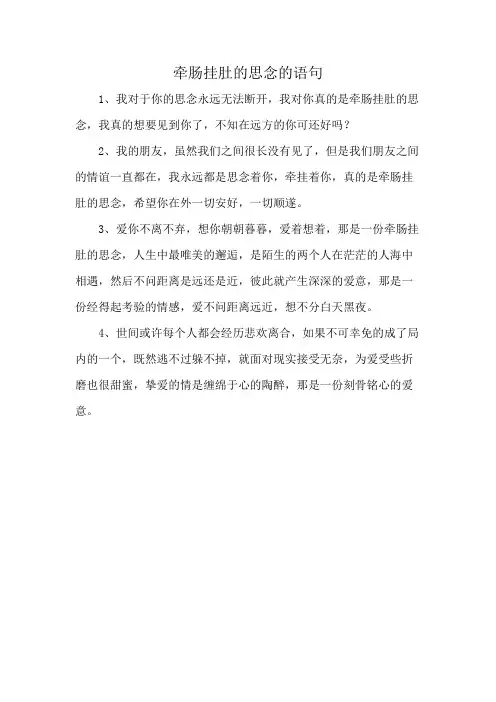 牵肠挂肚的思念的语句

1、我对于你的思念永远无法断开，我对你真的是牵肠挂肚的思念，我真的想要见到你了，不知在远方的你可还好吗？

2、我的朋友，虽然我们之间很长没有见了，但是我们朋友之间的情谊一直都在，我永远都是思念着你，牵挂着你，真的是牵肠挂肚的思念，希望你在外一切安好，一切顺遂。

3、爱你不离不弃，想你朝朝暮暮，爱着想着，那是一份牵肠挂肚的思念，人生中最唯美的邂逅，是陌生的两个人在茫茫的人海中相遇，然后不问距离是远还是近，彼此就产生深深的爱意，那是一份经得起考验的情感，爱不问距离远近，想不分白天黑夜。

4、世间或许每个人都会经历悲欢离合，如果不可幸免的成了局内的一个，既然逃不过躲不掉，就面对现实接受无奈，为爱受些折磨也很甜蜜，挚爱的情是缠绵于心的陶醉，那是一份刻骨铭心的爱意。